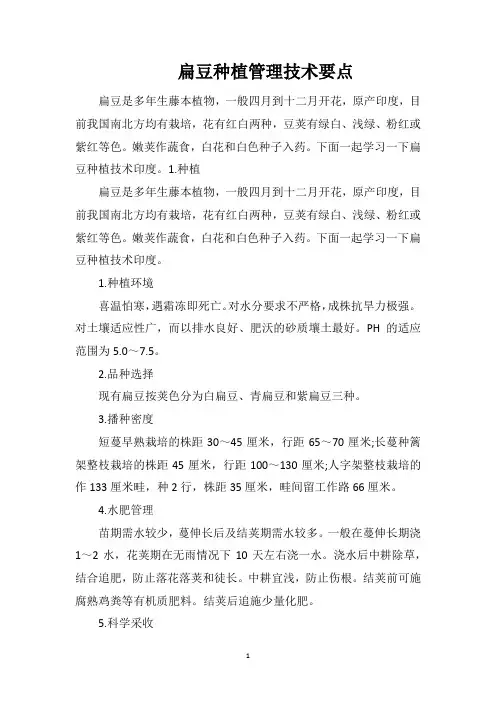 扁豆种植管理技术要点

扁豆是多年生藤本植物，一般四月到十二月开花，原产印度，目前我国南北方均有栽培，花有红白两种，豆荚有绿白、浅绿、粉红或紫红等色。嫩荚作蔬食，白花和白色种子入药。下面一起学习一下扁豆种植技术印度。1.种植

扁豆是多年生藤本植物，一般四月到十二月开花，原产印度，目前我国南北方均有栽培，花有红白两种，豆荚有绿白、浅绿、粉红或紫红等色。嫩荚作蔬食，白花和白色种子入药。下面一起学习一下扁豆种植技术印度。

1.种植环境

喜温怕寒，遇霜冻即死亡。对水分要求不严格，成株抗旱力极强。对土壤适应性广，而以排水良好、肥沃的砂质壤土最好。PH 的适应范围为 5.0～7.5。

2.品种选择

现有扁豆按荚色分为白扁豆、青扁豆和紫扁豆三种。

3.播种密度

短蔓早熟栽培的株距 30～45 厘米，行距 65～70 厘米;长蔓种篱架整枝栽培的株距 45 厘米，行距 100～130 厘米;人字架整枝栽培的作 133 厘米畦，种 2 行，株距 35 厘米，畦间留工作路 66 厘米。

4.水肥管理

苗期需水较少，蔓伸长后及结荚期需水较多。一般在蔓伸长期浇 1～2 水，花荚期在无雨情况下 10 天左右浇一水。浇水后中耕除草，结合追肥，防止落花落荚和徒长。中耕宜浅，防止伤根。结荚前可施腐熟鸡粪等有机质肥料。结荚后追施少量化肥。

5.科学采收

1